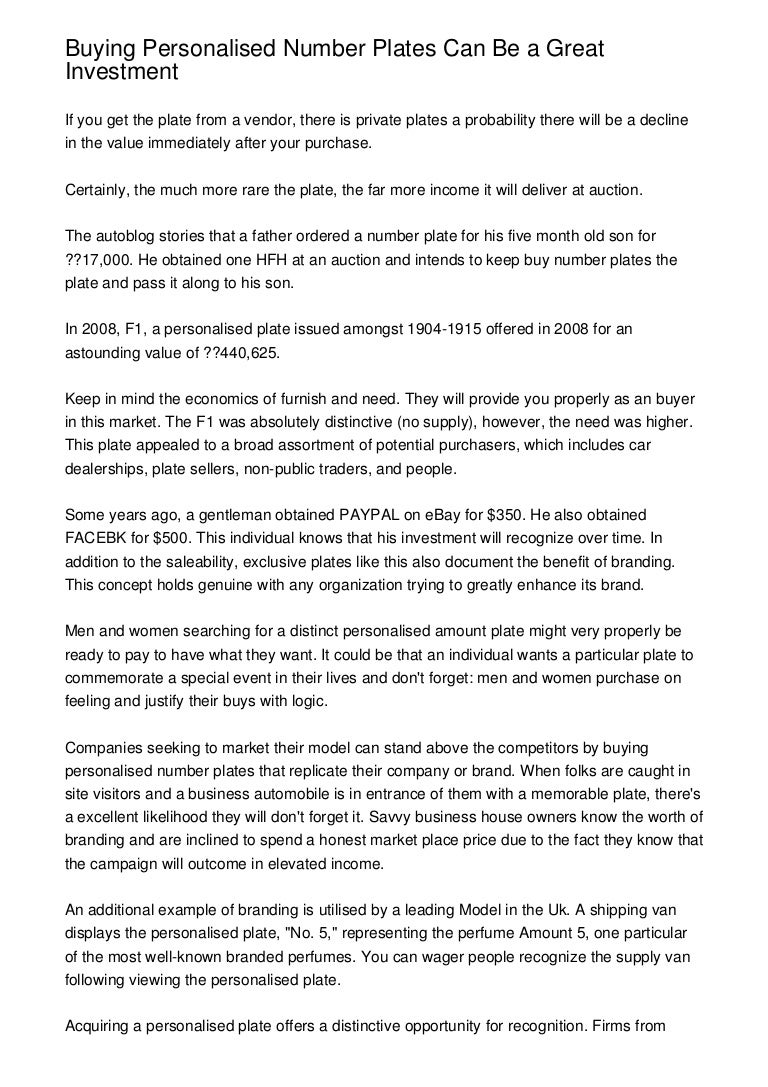 Buying Personalised Number Plates Can Be a Great Investment

If you get the plate from a vendor, there is private plates a probability there will be a decline in the value immediately after your purchase.

Certainly, the much more rare the plate, the far more income it will deliver at auction.

The autoblog stories that a father ordered a number plate for his five month old son for ??17,000. He obtained one HFH at an auction and intends to keep buy number plates the plate and pass it along to his son.

In 2008, F1, a personalised plate issued amongst 1904-1915 offered in 2008 for an astounding value of ??440,625.

Keep in mind the economics of furnish and need. They will provide you properly as an buyer in this market. The F1 was absolutely distinctive (no supply), however, the need was higher. This plate appealed to a broad assortment of potential purchasers, which includes car dealerships, plate sellers, non-public traders, and people.

Some years ago, a gentleman obtained PAYPAL on eBay for $350. He also obtained FACEBK for $500. This individual knows that his investment will recognize over time. In addition to the saleability, exclusive plates like this also document the benefit of branding. This concept holds genuine with any organization trying to greatly enhance its brand.

Men and women searching for a distinct personalised amount plate might very properly be ready to pay to have what they want. It could be that an individual wants a particular plate to commemorate a special event in their lives and don't forget: men and women purchase on feeling and justify their buys with logic.

Companies seeking to market their model can stand above the competitors by buying personalised number plates that replicate their company or brand. When folks are caught in site visitors and a business automobile is in entrance of them with a memorable plate, there's a excellent likelihood they will don't forget it. Savvy business house owners know the worth of branding and are inclined to spend a honest market place price due to the fact they know that the campaign will outcome in elevated income.

An additional example of branding is utilised by a leading Model in the Uk. A shipping van displays the personalised plate, "No. 5," representing the perfume Amount 5, one particular of the most well-known branded perfumes. You can wager people recognize the supply van following viewing the personalised plate.

Acquiring a personalised plate offers a distinctive opportunity for recognition. Firms from